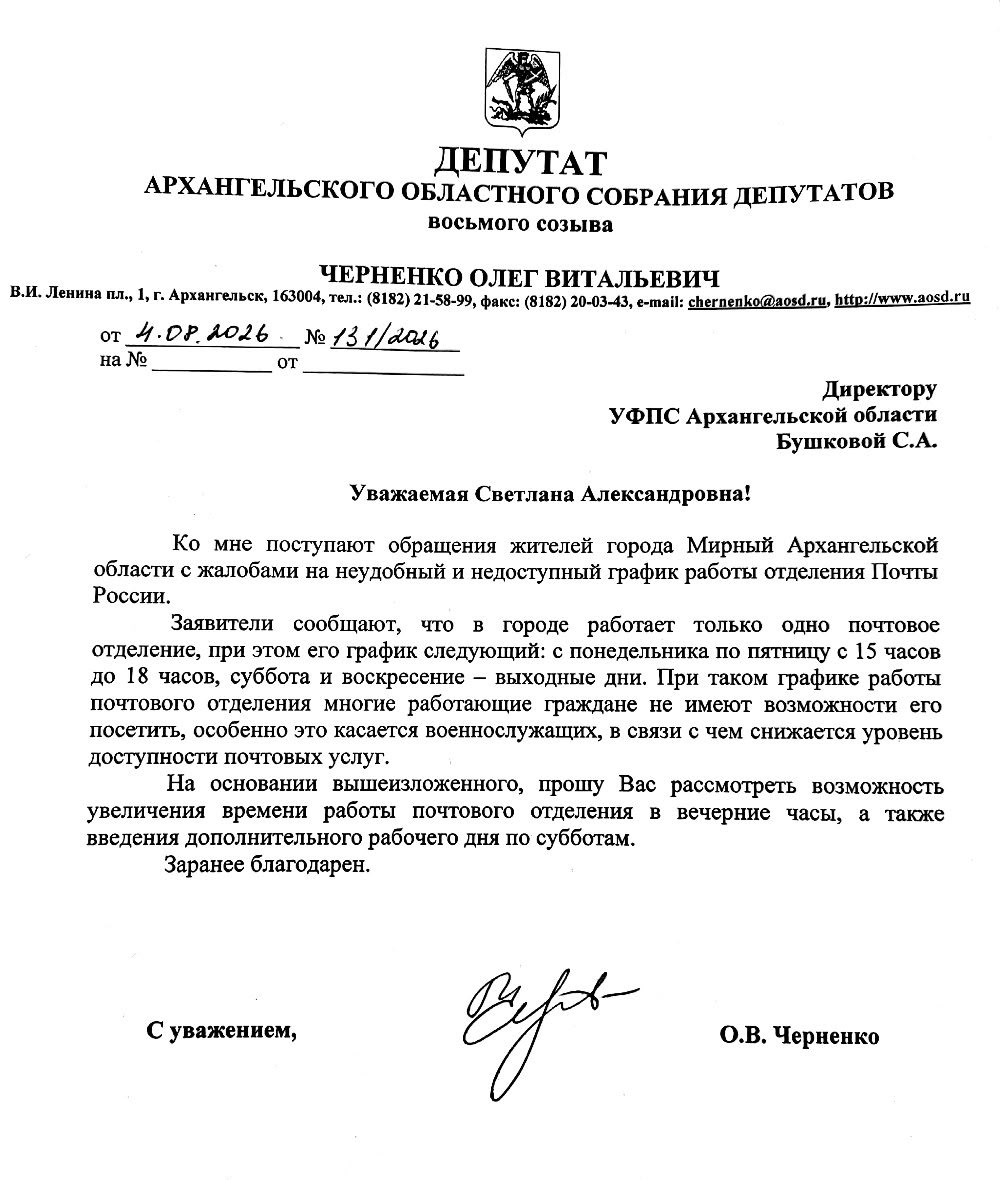 ДЕПУТАТ
АРХАНГЕЛЬСКОГО ОБЛАСТНОГО СОБРАНИЯ ДЕПУТАТОВ
восьмого созыва

ЧЕРНЕНКО ОЛЕГ ВИТАЛЬЕВИЧ
В.И. Ленина пл., 1, г. Архангельск, 163004, тел.: (8182) 21-58-99, факс: (8182) 20-03-43, e-mail: chernenko@aosd.ru, http://www.aosd.ru

от 4.08.2026 № 131/2026
на № ____________ от ____________

Директору
УФПС Архангельской области
Бушковой С.А.

Уважаемая Светлана Александровна!

Ко мне поступают обращения жителей города Мирный Архангельской области с жалобами на неудобный и недоступный график работы отделения Почты России.

Заявители сообщают, что в городе работает только одно почтовое отделение, при этом его график следующий: с понедельника по пятницу с 15 часов до 18 часов, суббота и воскресение – выходные дни. При таком графике работы почтового отделения многие работающие граждане не имеют возможности его посетить, особенно это касается военнослужащих, в связи с чем снижается уровень доступности почтовых услуг.

На основании вышеизложенного, прошу Вас рассмотреть возможность увеличения времени работы почтового отделения в вечерние часы, а также введения дополнительного рабочего дня по субботам.

Заранее благодарен.

С уважением,

О.В. Черненко